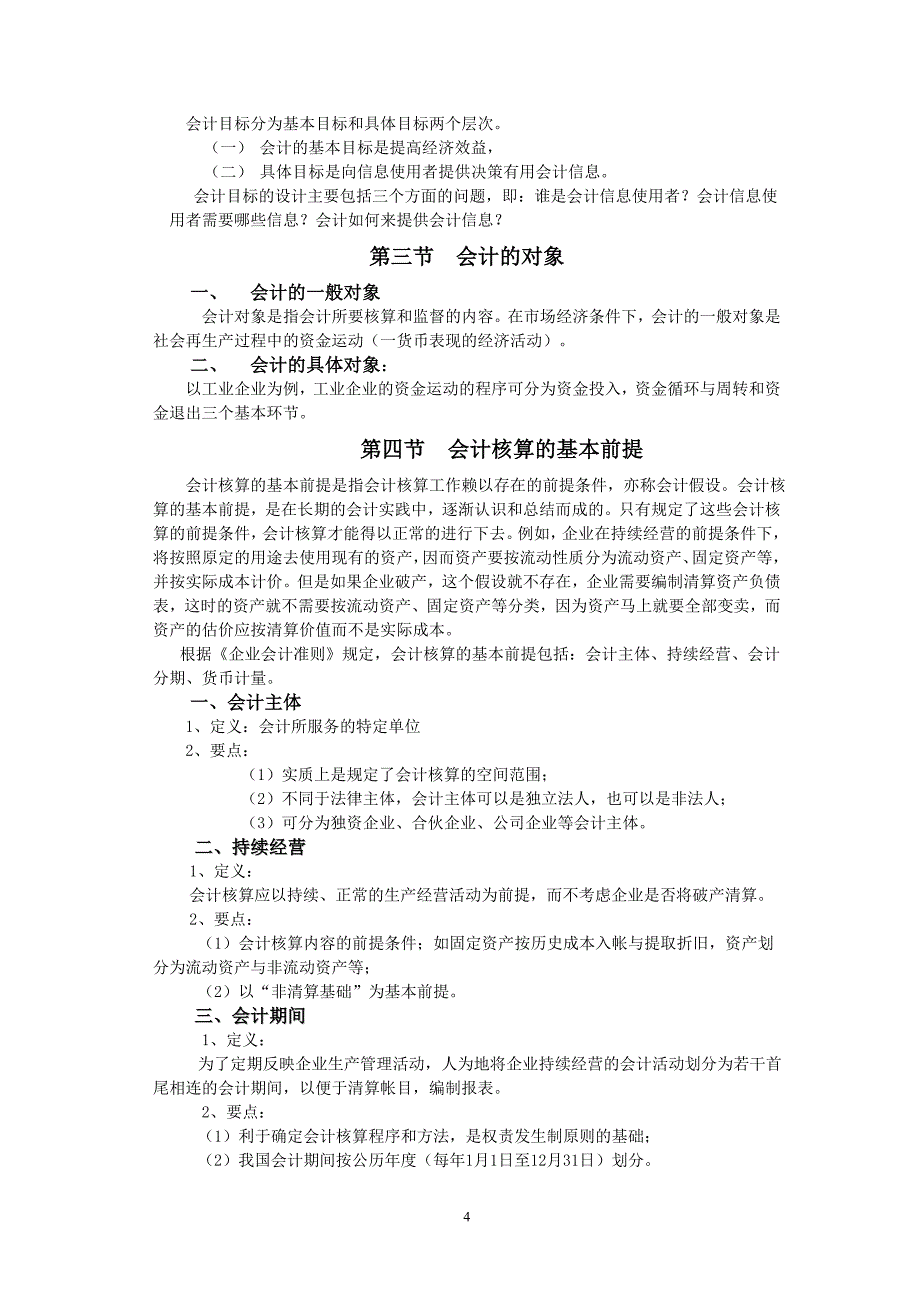 会计目标分为基本目标和具体目标两个层次。

（一） 会计的基本目标是提高经济效益，

（二） 具体目标是向信息使用者提供决策有用会计信息。

会计目标的设计主要包括三个方面的问题，即：谁是会计信息使用者？会计信息使用者需要哪些信息？会计如何来提供会计信息？

第三节　会计的对象

一、　会计的一般对象

会计对象是指会计所要核算和监督的内容。在市场经济条件下，会计的一般对象是社会再生产过程中的资金运动（一货币表现的经济活动）。

二、　会计的具体对象：

以工业企业为例，工业企业的资金运动的程序可分为资金投入，资金循环与周转和资金退出三个基本环节。

第四节　会计核算的基本前提

会计核算的基本前提是指会计核算工作赖以存在的前提条件，亦称会计假设。会计核算的基本前提，是在长期的会计实践中，逐渐认识和总结而成的。只有规定了这些会计核算的前提条件，会计核算才能得以正常的进行下去。例如，企业在持续经营的前提条件下，将按照原定的用途去使用现有的资产，因而资产要按流动性质分为流动资产、固定资产等，并按实际成本计价。但是如果企业破产，这个假设就不存在，企业需要编制清算资产负债表，这时的资产就不需要按流动资产、固定资产等分类，因为资产马上就要全部变卖，而资产的估价应按清算价值而不是实际成本。

根据《企业会计准则》规定，会计核算的基本前提包括：会计主体、持续经营、会计分期、货币计量。

一、会计主体

1、定义：会计所服务的特定单位

2、要点：

（1）实质上是规定了会计核算的空间范围；

（2）不同于法律主体，会计主体可以是独立法人，也可以是非法人；

（3）可分为独资企业、合伙企业、公司企业等会计主体。

二、持续经营

1、定义：

会计核算应以持续、正常的生产经营活动为前提，而不考虑企业是否将破产清算。

2、要点：

（1）会计核算内容的前提条件；如固定资产按历史成本入帐与提取折旧，资产划分为流动资产与非流动资产等；

（2）以“非清算基础”为基本前提。

三、会计期间

1、定义：

为了定期反映企业生产管理活动，人为地将企业持续经营的会计活动划分为若干首尾相连的会计期间，以便于清算帐目，编制报表。

2、要点：

（1）利于确定会计核算程序和方法，是权责发生制原则的基础；

（2）我国会计期间按公历年度（每年1月1日至12月31日）划分。

4